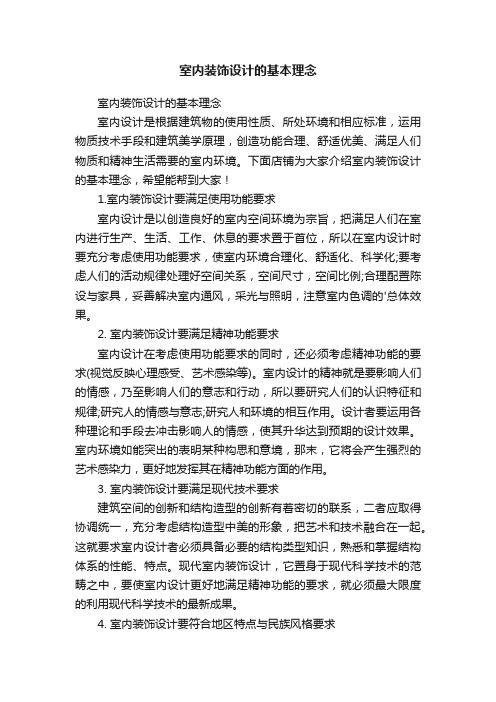 室内装饰设计的基本理念

室内装饰设计的基本理念

室内设计是根据建筑物的使用性质、所处环境和相应标准，运用物质技术手段和建筑美学原理，创造功能合理、舒适优美、满足人们物质和精神生活需要的室内环境。下面店铺为大家介绍室内装饰设计的基本理念，希望能帮到大家！

1.室内装饰设计要满足使用功能要求

室内设计是以创造良好的室内空间环境为宗旨，把满足人们在室内进行生产、生活、工作、休息的要求置于首位，所以在室内设计时要充分考虑使用功能要求，使室内环境合理化、舒适化、科学化;要考虑人们的活动规律处理好空间关系，空间尺寸，空间比例;合理配置陈设与家具，妥善解决室内通风，采光与照明，注意室内色调的'总体效果。

2. 室内装饰设计要满足精神功能要求

室内设计在考虑使用功能要求的同时，还必须考虑精神功能的要求(视觉反映心理感受、艺术感染等)。室内设计的精神就是要影响人们的情感，乃至影响人们的意志和行动，所以要研究人们的认识特征和规律;研究人的情感与意志;研究人和环境的相互作用。设计者要运用各种理论和手段去冲击影响人的情感，使其升华达到预期的设计效果。室内环境如能突出的表明某种构思和意境，那末，它将会产生强烈的艺术感染力，更好地发挥其在精神功能方面的作用。

3. 室内装饰设计要满足现代技术要求

建筑空间的创新和结构造型的创新有着密切的联系，二者应取得协调统一，充分考虑结构造型中美的形象，把艺术和技术融合在一起。这就要求室内设计者必须具备必要的结构类型知识，熟悉和掌握结构体系的性能、特点。现代室内装饰设计，它置身于现代科学技术的范畴之中，要使室内设计更好地满足精神功能的要求，就必须最大限度的利用现代科学技术的最新成果。

4. 室内装饰设计要符合地区特点与民族风格要求